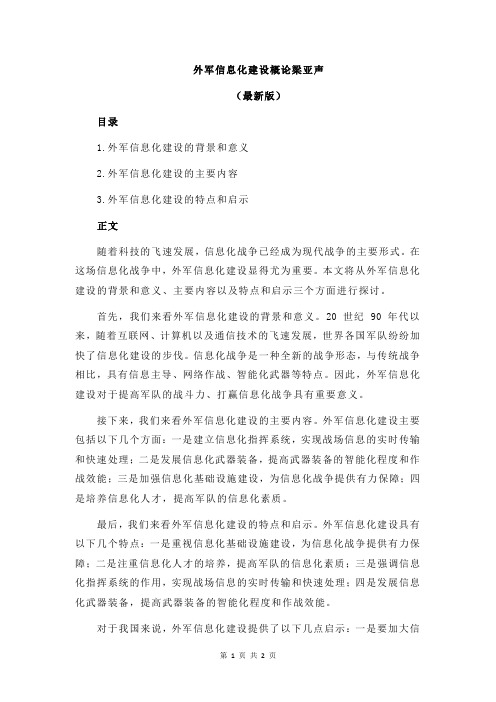 外军信息化建设概论梁亚声

（最新版）

目录

1.外军信息化建设的背景和意义

2.外军信息化建设的主要内容

3.外军信息化建设的特点和启示

正文

随着科技的飞速发展，信息化战争已经成为现代战争的主要形式。在这场信息化战争中，外军信息化建设显得尤为重要。本文将从外军信息化建设的背景和意义、主要内容以及特点和启示三个方面进行探讨。

首先，我们来看外军信息化建设的背景和意义。20 世纪 90 年代以来，随着互联网、计算机以及通信技术的飞速发展，世界各国军队纷纷加快了信息化建设的步伐。信息化战争是一种全新的战争形态，与传统战争相比，具有信息主导、网络作战、智能化武器等特点。因此，外军信息化建设对于提高军队的战斗力、打赢信息化战争具有重要意义。

接下来，我们来看外军信息化建设的主要内容。外军信息化建设主要包括以下几个方面：一是建立信息化指挥系统，实现战场信息的实时传输和快速处理；二是发展信息化武器装备，提高武器装备的智能化程度和作战效能；三是加强信息化基础设施建设，为信息化战争提供有力保障；四是培养信息化人才，提高军队的信息化素质。

最后，我们来看外军信息化建设的特点和启示。外军信息化建设具有以下几个特点：一是重视信息化基础设施建设，为信息化战争提供有力保障；二是注重信息化人才的培养，提高军队的信息化素质；三是强调信息化指挥系统的作用，实现战场信息的实时传输和快速处理；四是发展信息化武器装备，提高武器装备的智能化程度和作战效能。

对于我国来说，外军信息化建设提供了以下几点启示：一是要加大信

第 1 页 共 2 页